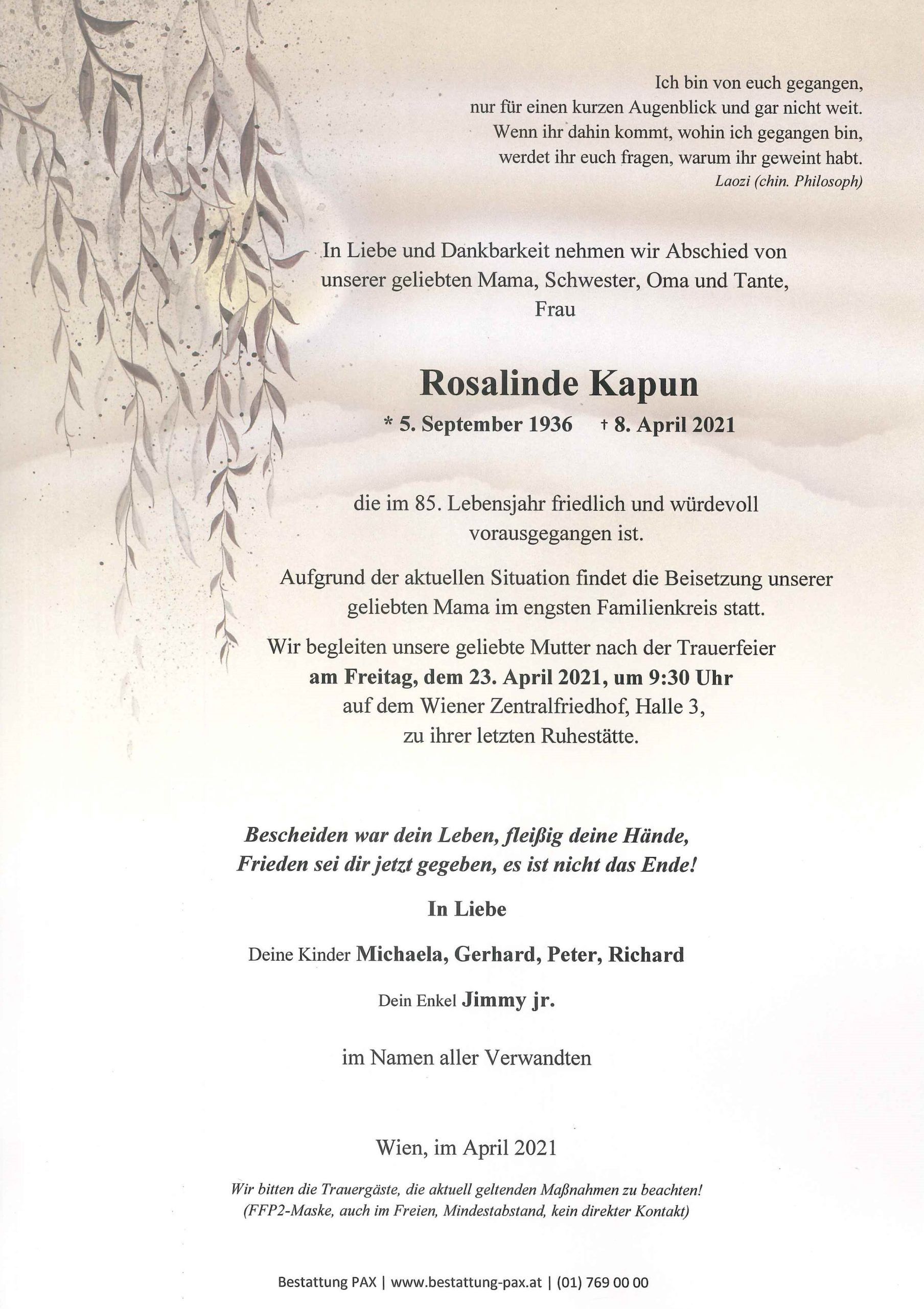 Ich bin von euch gegangen,
nur für einen kurzen Augenblick und gar nicht weit.
Wenn ihr dahin kommt, wohin ich gegangen bin,
werdet ihr euch fragen, warum ihr geweint habt.
Laozi (chin. Philosoph)

In Liebe und Dankbarkeit nehmen wir Abschied von unserer geliebten Mama, Schwester, Oma und Tante,
Frau

Rosalinde Kapun

* 5. September 1936 † 8. April 2021

die im 85. Lebensjahr friedlich und würdevoll vorausgegangen ist.

Aufgrund der aktuellen Situation findet die Beisetzung unserer geliebten Mama im engsten Familienkreis statt.

Wir begleiten unsere geliebte Mutter nach der Trauerfeier
am Freitag, dem 23. April 2021, um 9:30 Uhr
auf dem Wiener Zentralfriedhof, Halle 3,
zu ihrer letzten Ruhestätte.

Bescheiden war dein Leben, fleißig deine Hände,
Frieden sei dir jetzt gegeben, es ist nicht das Ende!

In Liebe

Deine Kinder Michaela, Gerhard, Peter, Richard

Dein Enkel Jimmy jr.

im Namen aller Verwandten

Wien, im April 2021

Wir bitten die Trauergäste, die aktuell geltenden Maßnahmen zu beachten!
(FFP2-Maske, auch im Freien, Mindestabstand, kein direkter Kontakt)

Bestattung PAX | www.bestattung-pax.at | (01) 769 00 00